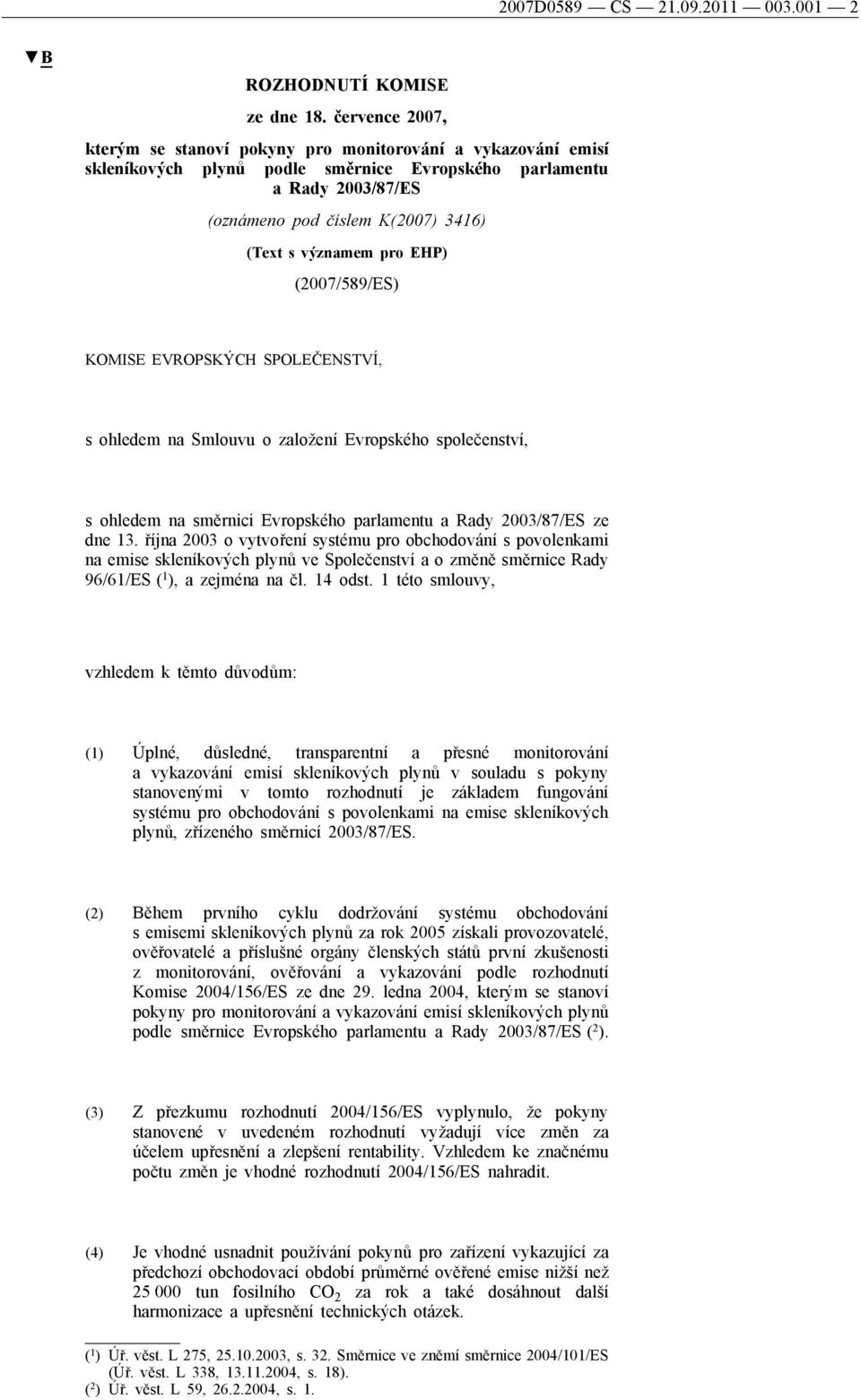 2007D0589 — CS — 21.09.2011 — 003.001 — 2

▼B

ROZHODNUTÍ KOMISE

ze dne 18. července 2007,

kterým se stanoví pokyny pro monitorování a vykazování emisí skleníkových plynů podle směrnice Evropského parlamentu a Rady 2003/87/ES

(oznámeno pod číslem K(2007) 3416)

(Text s významem pro EHP)

(2007/589/ES)

KOMISE EVROPSKÝCH SPOLEČENSTVÍ,

s ohledem na Smlouvu o založení Evropského společenství,

s ohledem na směrnici Evropského parlamentu a Rady 2003/87/ES ze dne 13. října 2003 o vytvoření systému pro obchodování s povolenkami na emise skleníkových plynů ve Společenství a o změně směrnice Rady 96/61/ES ($^1$), a zejména na čl. 14 odst. 1 této smlouvy,

vzhledem k těmto důvodům:

(1) Úplné, důsledné, transparentní a přesné monitorování a vykazování emisí skleníkových plynů v souladu s pokyny stanovenými v tomto rozhodnutí je základem fungování systému pro obchodování s povolenkami na emise skleníkových plynů, zřízeného směrnicí 2003/87/ES.

(2) Během prvního cyklu dodržování systému obchodování s emisemi skleníkových plynů za rok 2005 získali provozovatelé, ověřovatelé a příslušné orgány členských států první zkušenosti z monitorování, ověřování a vykazování podle rozhodnutí Komise 2004/156/ES ze dne 29. ledna 2004, kterým se stanoví pokyny pro monitorování a vykazování emisí skleníkových plynů podle směrnice Evropského parlamentu a Rady 2003/87/ES ($^2$).

(3) Z přezkumu rozhodnutí 2004/156/ES vyplynulo, že pokyny stanovené v uvedeném rozhodnutí vyžadují více změn za účelem upřesnění a zlepšení rentability. Vzhledem ke značnému počtu změn je vhodné rozhodnutí 2004/156/ES nahradit.

(4) Je vhodné usnadnit používání pokynů pro zařízení vykazující za předchozí obchodovací období průměrné ověřené emise nižší než 25 000 tun fosilního $CO_2$ za rok a také dosáhnout další harmonizace a upřesnění technických otázek.

($^1$) Úř. věst. L 275, 25.10.2003, s. 32. Směrnice ve znění směrnice 2004/101/ES (Úř. věst. L 338, 13.11.2004, s. 18).
($^2$) Úř. věst. L 59, 26.2.2004, s. 1.